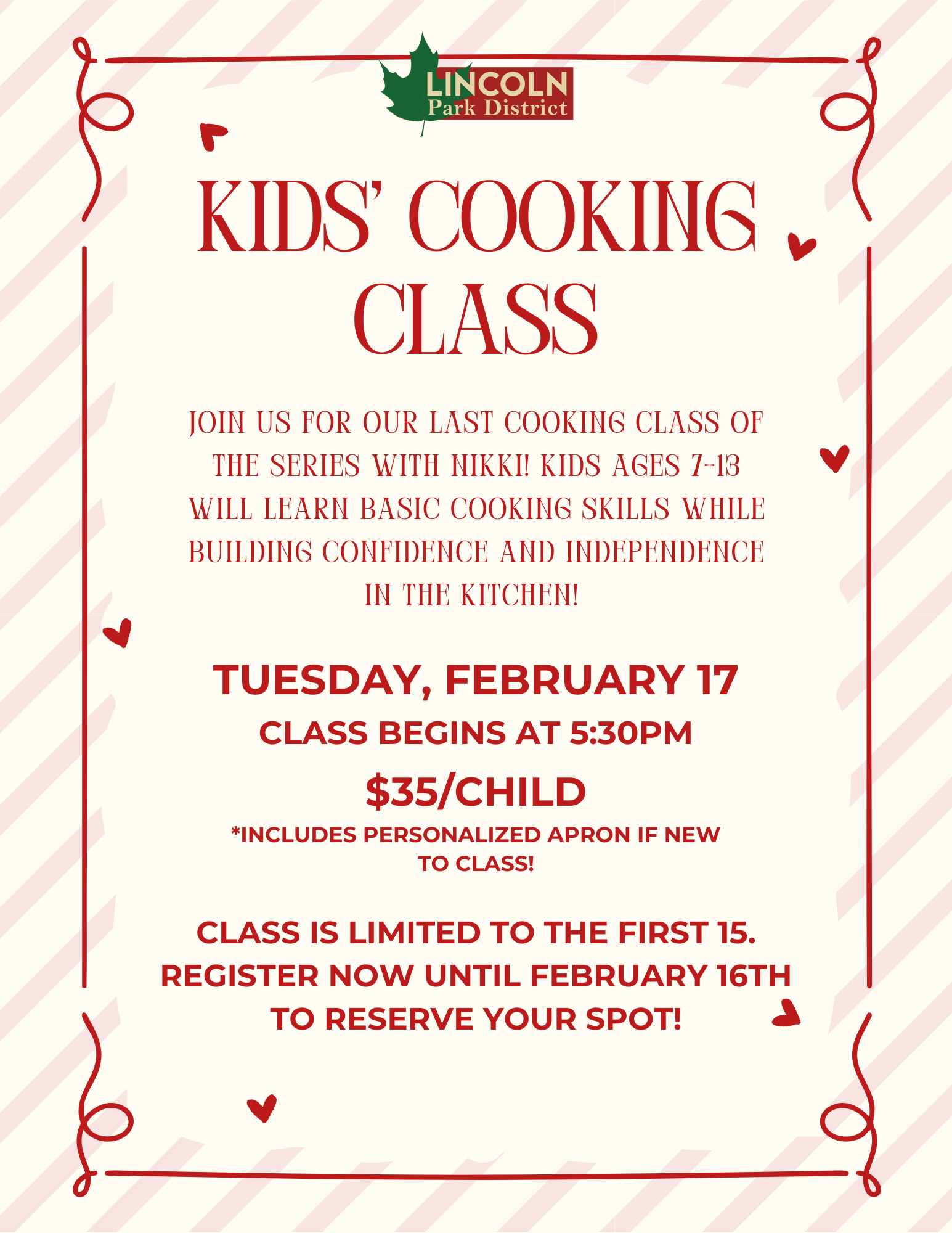 LINCOLN
Park District

KIDS' COOKING CLASS

JOIN US FOR OUR LAST COOKING CLASS OF THE SERIES WITH NIKKI! KIDS AGES 7-13 WILL LEARN BASIC COOKING SKILLS WHILE BUILDING CONFIDENCE AND INDEPENDENCE IN THE KITCHEN!

TUESDAY, FEBRUARY 17
CLASS BEGINS AT 5:30PM
$35/CHILD
*INCLUDES PERSONALIZED APRON IF NEW TO CLASS!

CLASS IS LIMITED TO THE FIRST 15. REGISTER NOW UNTIL FEBRUARY 16TH TO RESERVE YOUR SPOT!